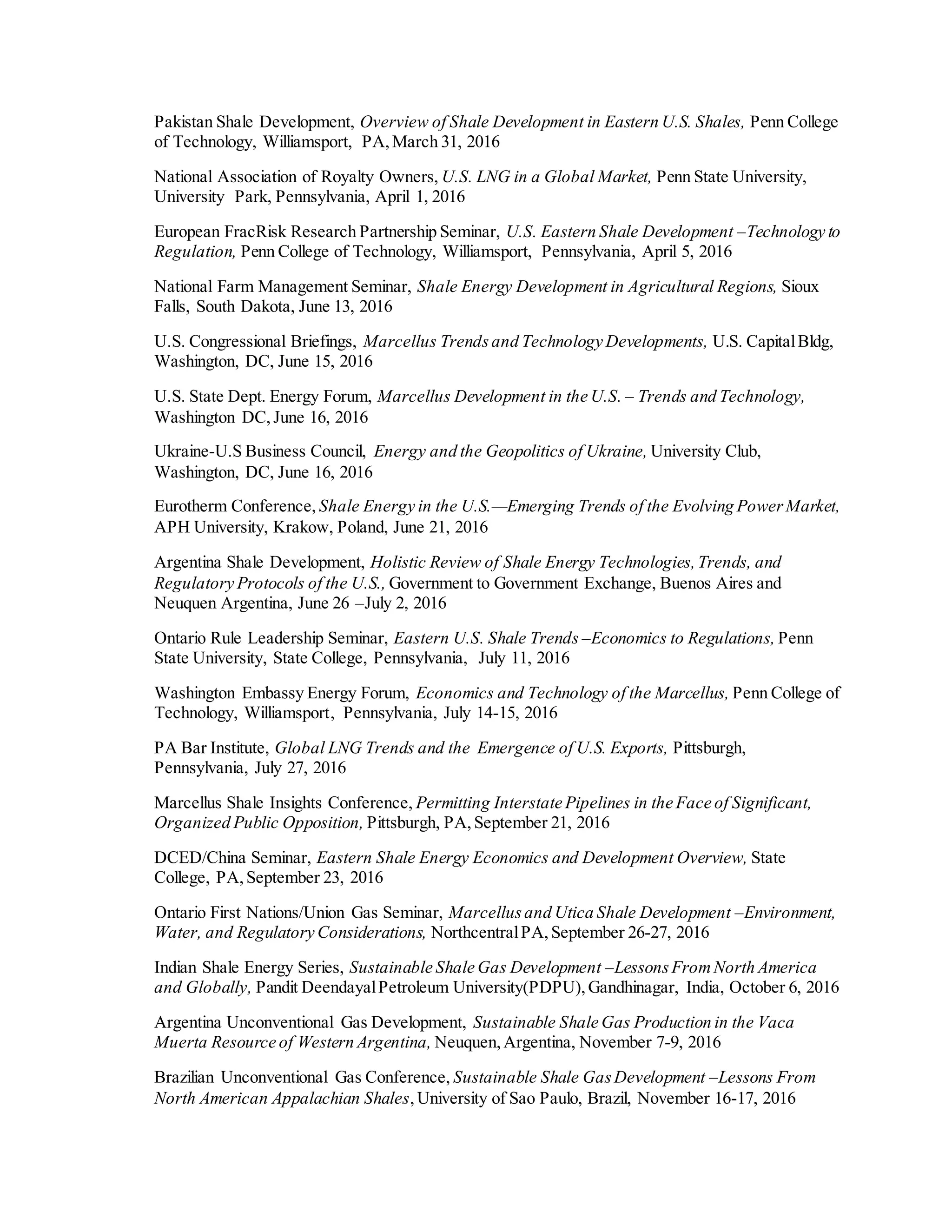 Pakistan Shale Development, Overview of Shale Development in Eastern U.S. Shales, Penn College of Technology, Williamsport, PA, March 31, 2016

National Association of Royalty Owners, U.S. LNG in a Global Market, Penn State University, University Park, Pennsylvania, April 1, 2016

European FracRisk Research Partnership Seminar, U.S. Eastern Shale Development –Technology to Regulation, Penn College of Technology, Williamsport, Pennsylvania, April 5, 2016

National Farm Management Seminar, Shale Energy Development in Agricultural Regions, Sioux Falls, South Dakota, June 13, 2016

U.S. Congressional Briefings, Marcellus Trends and Technology Developments, U.S. Capital Bldg, Washington, DC, June 15, 2016

U.S. State Dept. Energy Forum, Marcellus Development in the U.S. – Trends and Technology, Washington DC, June 16, 2016

Ukraine-U.S Business Council, Energy and the Geopolitics of Ukraine, University Club, Washington, DC, June 16, 2016

Eurotherm Conference, Shale Energy in the U.S.—Emerging Trends of the Evolving Power Market, APH University, Krakow, Poland, June 21, 2016

Argentina Shale Development, Holistic Review of Shale Energy Technologies, Trends, and Regulatory Protocols of the U.S., Government to Government Exchange, Buenos Aires and Neuquen Argentina, June 26 –July 2, 2016

Ontario Rule Leadership Seminar, Eastern U.S. Shale Trends –Economics to Regulations, Penn State University, State College, Pennsylvania, July 11, 2016

Washington Embassy Energy Forum, Economics and Technology of the Marcellus, Penn College of Technology, Williamsport, Pennsylvania, July 14-15, 2016

PA Bar Institute, Global LNG Trends and the Emergence of U.S. Exports, Pittsburgh, Pennsylvania, July 27, 2016

Marcellus Shale Insights Conference, Permitting Interstate Pipelines in the Face of Significant, Organized Public Opposition, Pittsburgh, PA, September 21, 2016

DCED/China Seminar, Eastern Shale Energy Economics and Development Overview, State College, PA, September 23, 2016

Ontario First Nations/Union Gas Seminar, Marcellus and Utica Shale Development –Environment, Water, and Regulatory Considerations, Northcentral PA, September 26-27, 2016

Indian Shale Energy Series, Sustainable Shale Gas Development –Lessons From North America and Globally, Pandit Deendayal Petroleum University(PDPU), Gandhinagar, India, October 6, 2016

Argentina Unconventional Gas Development, Sustainable Shale Gas Production in the Vaca Muerta Resource of Western Argentina, Neuquen, Argentina, November 7-9, 2016

Brazilian Unconventional Gas Conference, Sustainable Shale Gas Development –Lessons From North American Appalachian Shales, University of Sao Paulo, Brazil, November 16-17, 2016